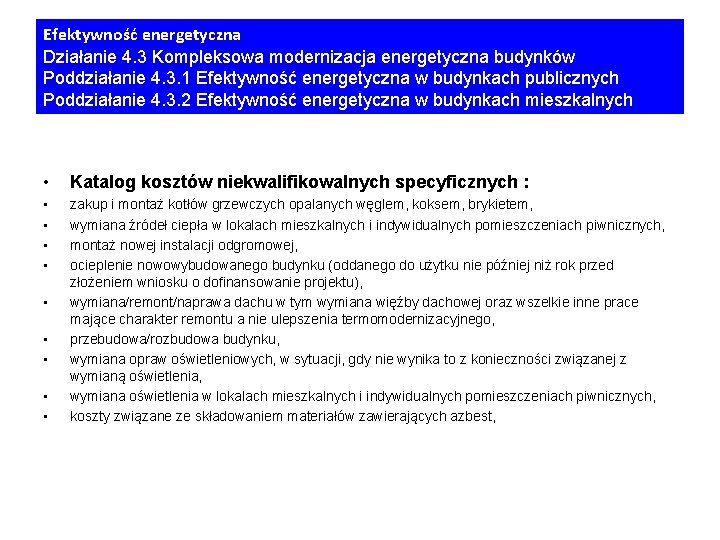 Efektywność energetyczna
Działanie 4.3 Kompleksowa modernizacja energetyczna budynków
Poddziałanie 4.3.1 Efektywność energetyczna w budynkach publicznych
Poddziałanie 4.3.2 Efektywność energetyczna w budynkach mieszkalnych

• Katalog kosztów niekwalifikowalnych specyficznych :
▪ zakup i montaż kotłów grzewczych opalanych węglem, koksem, brykietem,
▪ wymiana źródeł ciepła w lokalach mieszkalnych i indywidualnych pomieszczeniach piwnicznych,
▪ montaż nowej instalacji odgromowej,
▪ ocieplenie nowowybudowanego budynku (oddanego do użytku nie później niż rok przed złożeniem wniosku o dofinansowanie projektu),
▪ wymiana/remont/naprawa dachu w tym wymiana więźby dachowej oraz wszelkie inne prace mające charakter remontu a nie ulepszenia termomodernizacyjnego,
▪ przebudowa/rozbudowa budynku,
▪ wymiana opraw oświetleniowych, w sytuacji, gdy nie wynika to z konieczności związanej z wymianą oświetlenia,
▪ wymiana oświetlenia w lokalach mieszkalnych i indywidualnych pomieszczeniach piwnicznych,
▪ koszty związane ze składowaniem materiałów zawierających azbest,